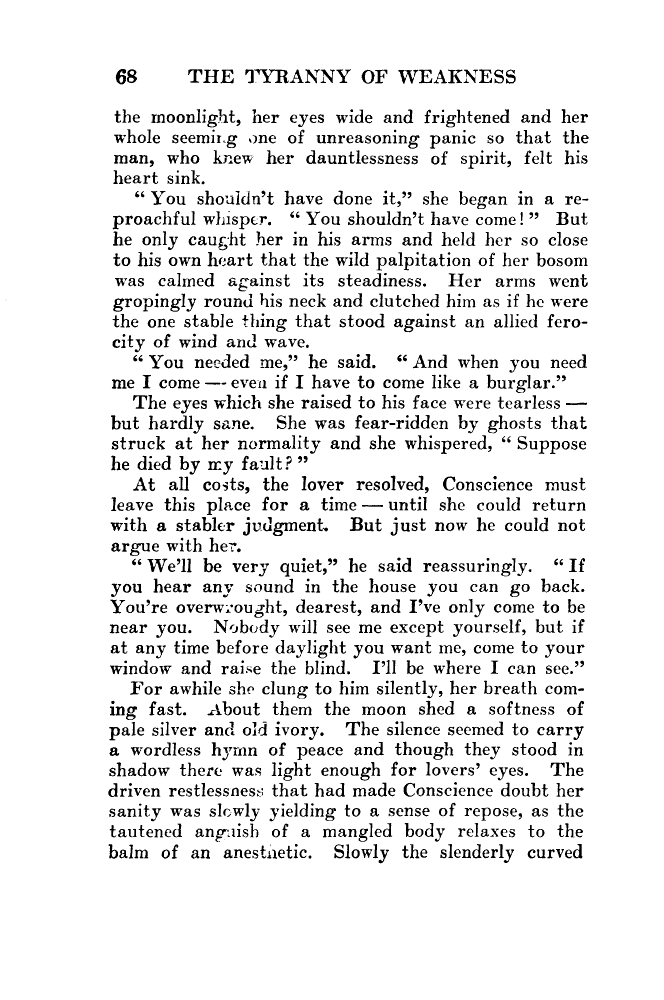 68 THE TYRANNY OF WEAKNESS

the moonlight, her eyes wide and frightened and her whole seeming one of unreasoning panic so that the man, who knew her dauntlessness of spirit, felt his heart sink.

"You shouldn't have done it," she began in a reproachful whisper. "You shouldn't have come!" But he only caught her in his arms and held her so close to his own heart that the wild palpitation of her bosom was calmed against its steadiness. Her arms went gropingly round his neck and clutched him as if he were the one stable thing that stood against an allied ferocity of wind and wave.

"You needed me," he said. "And when you need me I come — even if I have to come like a burglar."

The eyes which she raised to his face were tearless — but hardly sane. She was fear-ridden by ghosts that struck at her normality and she whispered, "Suppose he died by my fault?"

At all costs, the lover resolved, Conscience must leave this place for a time — until she could return with a stabler judgment. But just now he could not argue with her.

"We'll be very quiet," he said reassuringly. "If you hear any sound in the house you can go back. You're overwrought, dearest, and I've only come to be near you. Nobody will see me except yourself, but if at any time before daylight you want me, come to your window and raise the blind. I'll be where I can see."

For awhile she clung to him silently, her breath coming fast. About them the moon shed a softness of pale silver and old ivory. The silence seemed to carry a wordless hymn of peace and though they stood in shadow there was light enough for lovers' eyes. The driven restlessness that had made Conscience doubt her sanity was slowly yielding to a sense of repose, as the tautened anguish of a mangled body relaxes to the balm of an anesthetic. Slowly the slenderly curved